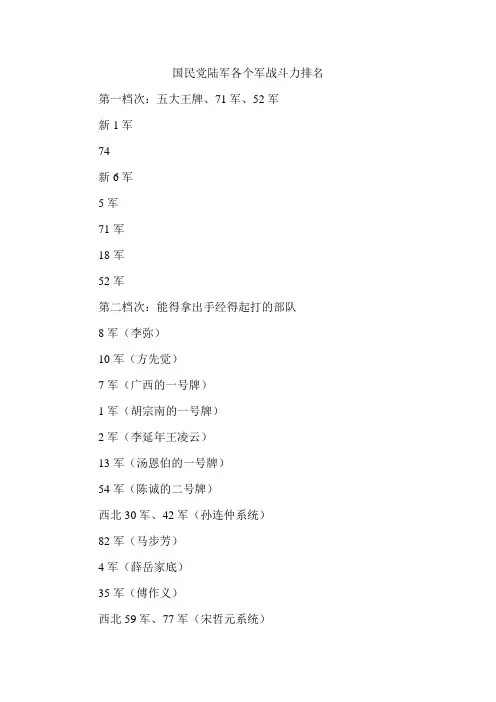 国民党陆军各个军战斗力排名

第一档次：五大王牌、71 军、52 军

新 1 军

74

新 6 军

5 军

71 军

18 军

52 军

第二档次：能得拿出手经得起打的部队

8 军（李弥）

10 军（方先觉）

7 军（广西的一号牌）

1 军（胡宗南的一号牌）

2 军（李延年王凌云）

13 军（汤恩伯的一号牌）

54 军（陈诚的二号牌）

西北 30 军、42 军（孙连仲系统）

82 军（马步芳）

4 军（薛岳家底）

35 军（傅作义）

西北 59 军、77 军（宋哲元系统）